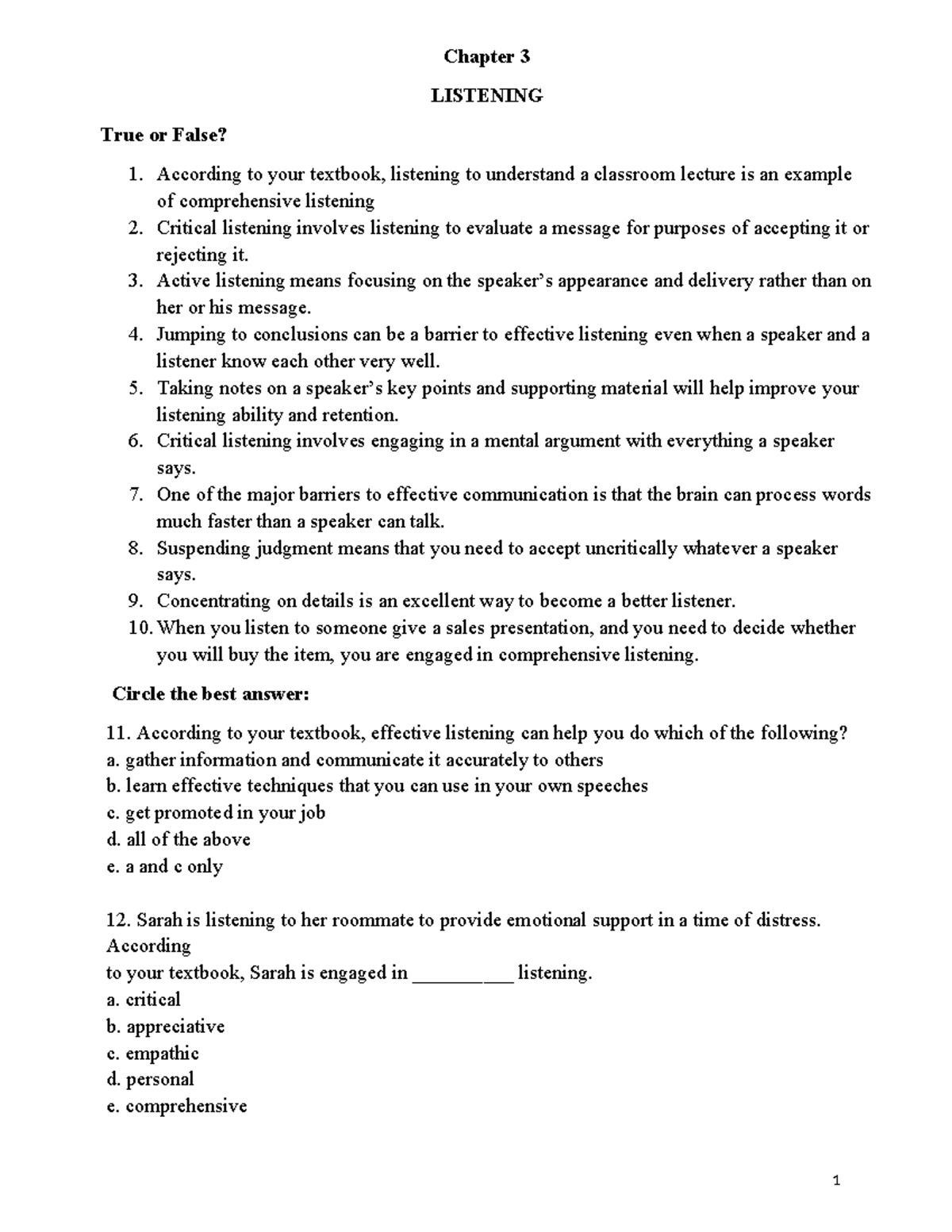 Chapter 3

LISTENING

True or False?

1. According to your textbook, listening to understand a classroom lecture is an example of comprehensive listening
2. Critical listening involves listening to evaluate a message for purposes of accepting it or rejecting it.
3. Active listening means focusing on the speaker's appearance and delivery rather than on her or his message.
4. Jumping to conclusions can be a barrier to effective listening even when a speaker and a listener know each other very well.
5. Taking notes on a speaker's key points and supporting material will help improve your listening ability and retention.
6. Critical listening involves engaging in a mental argument with everything a speaker says.
7. One of the major barriers to effective communication is that the brain can process words much faster than a speaker can talk.
8. Suspending judgment means that you need to accept uncritically whatever a speaker says.
9. Concentrating on details is an excellent way to become a better listener.
10. When you listen to someone give a sales presentation, and you need to decide whether you will buy the item, you are engaged in comprehensive listening.

Circle the best answer:

11. According to your textbook, effective listening can help you do which of the following?
a. gather information and communicate it accurately to others
b. learn effective techniques that you can use in your own speeches
c. get promoted in your job
d. all of the above
e. a and c only

12. Sarah is listening to her roommate to provide emotional support in a time of distress. According
to your textbook, Sarah is engaged in ____ listening.
a. critical
b. appreciative
c. empathic
d. personal
e. comprehensive

1